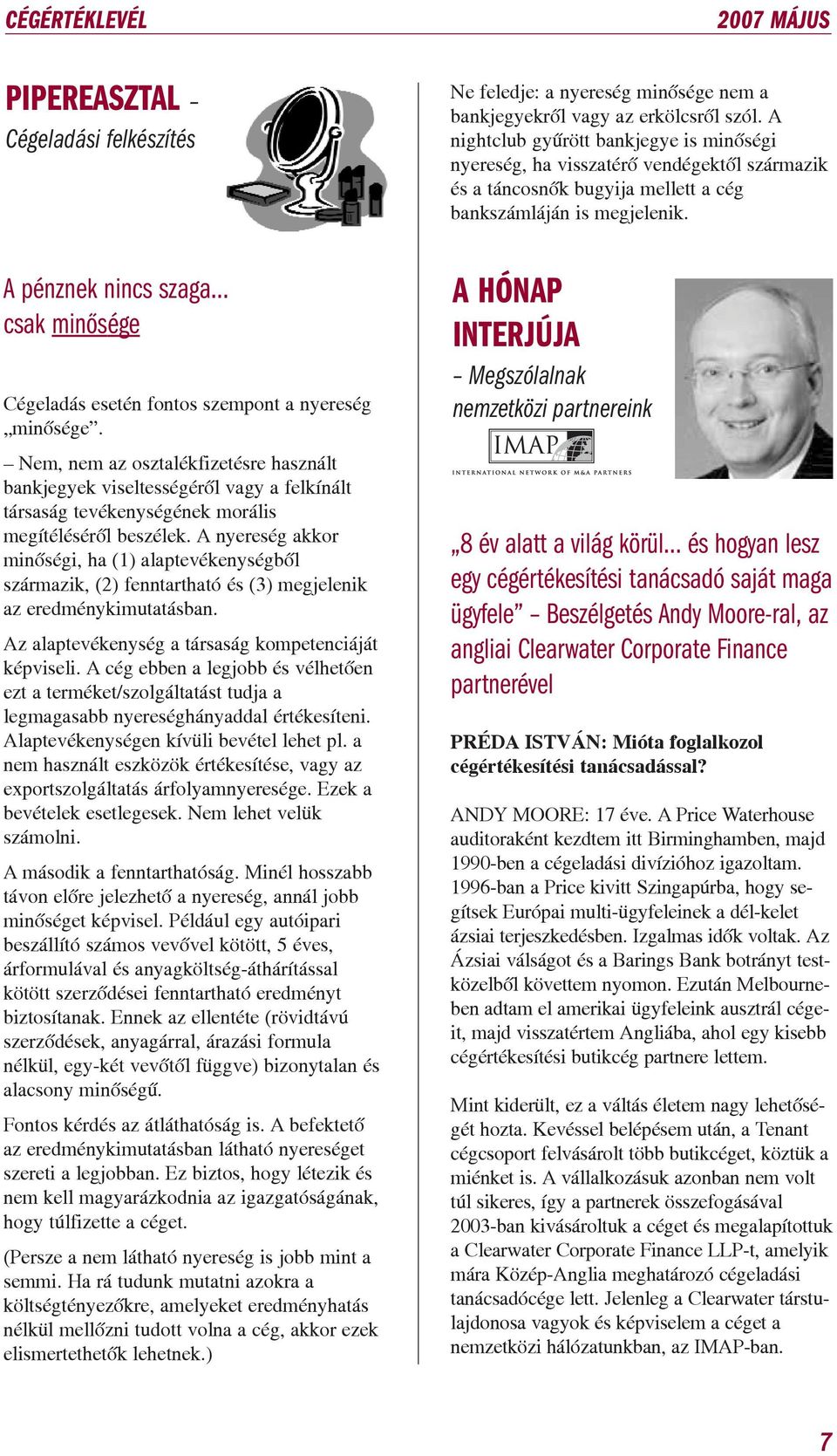 CÉGÉRTÉKLEVÉL

2007 MÁJUS

PIPEREASZTAL – Cégeladási felkészítés

A pénznek nincs szaga... csak minősége

Cégeladás esetén fontos szempont a nyereség „minősége”.

– Nem, nem az osztalékfizetésre használt bankjegyek viseltességéről vagy a felkínált társaság tevékenységének morális megítéléséről beszélek. A nyereség akkor minőségi, ha (1) alaptevékenységből származik, (2) fenntartható és (3) megjelenik az eredménykimutatásban.

Az alaptevékenység a társaság kompetenciáját képviseli. A cég ebben a legjobb és vélhetően ezt a terméket/szolgáltatást tudja a legmagasabb nyereséghányaddal értékesíteni. Alaptevékenységen kívüli bevétel lehet pl. a nem használt eszközök értékesítése, vagy az exportszolgáltatás árfolyamnyeresége. Ezek a bevételek esetlegesek. Nem lehet velük számolni.

A második a fenntarthatóság. Minél hosszabb távon előre jelezhető a nyereség, annál jobb minőséget képvisel. Például egy autóipari beszállító számos vevővel kötött, 5 éves, árformulával és anyagköltség-áthárítással kötött szerződései fenntartható eredményt biztosítanak. Ennek az ellentéte (rövidtávú szerződések, anyagárral, árazási formula nélkül, egy-két vevőtől függve) bizonytalan és alacsony minőségű.

Fontos kérdés az átláthatóság is. A befektető az eredménykimutatásban látható nyereséget szereti a legjobban. Ez biztos, hogy létezik és nem kell magyarázkodnia az igazgatóságának, hogy túlfizette a céget.

(Persze a nem látható nyereség is jobb mint a semmi. Ha rá tudunk mutatni azokra a költségtényezőkre, amelyeket eredményhatás nélkül mellőzni tudott volna a cég, akkor ezek elismertethetők lehetnek.)

Ne feledje: a nyereség minősége nem a bankjegyekről vagy az erkölcsről szól. A nightclub gyűrött bankjegye is minőségi nyereség, ha visszatérő vendégektől származik és a táncosnők bugyija mellett a cég bankszámláján is megjelenik.

A HÓNAP INTERJÚJA

– Megszólalnak nemzetközi partnereink

IMAP

INTERNATIONAL NETWORK OF M&A PARTNERS

„8 év alatt a világ körül... és hogyan lesz egy cégértékesítési tanácsadó saját maga ügyfele” – Beszélgetés Andy Moore-ral, az angliai Clearwater Corporate Finance partnerével

PRÉDA ISTVÁN: Mióta foglalkozol cégértékesítési tanácsadással?

ANDY MOORE: 17 éve. A Price Waterhouse auditoraként kezdtem itt Birminghamben, majd 1990-ben a cégeladási divízióhoz igazoltam. 1996-ban a Price kivitt Szingapúrba, hogy segítsek Európai multi-ügyfeleinek a dél-kelet ázsiai terjeszkedésben. Izgalmas idők voltak. Az Ázsiai válságot és a Barings Bank botrányt testközelből követtem nyomon. Ezután Melbourneben adtam el amerikai ügyfeleink ausztrál cégeit, majd visszatértem Angliába, ahol egy kisebb cégértékesítési butikcég partnere lettem.

Mint kiderült, ez a váltás életem nagy lehetőségét hozta. Kevéssel belépésem után, a Tenant cégcsoport felvásárolt több butikcéget, köztük a miénket is. A vállalkozásuk azonban nem volt túl sikeres, így a partnerek összefogásával 2003-ban kivásároltuk a céget és megalapítottuk a Clearwater Corporate Finance LLP-t, amelyik mára Közép-Anglia meghatározó cégeladási tanácsadócége lett. Jelenleg a Clearwater társtulajdonosa vagyok és képviselem a céget a nemzetközi hálózatunkban, az IMAP-ban.

7